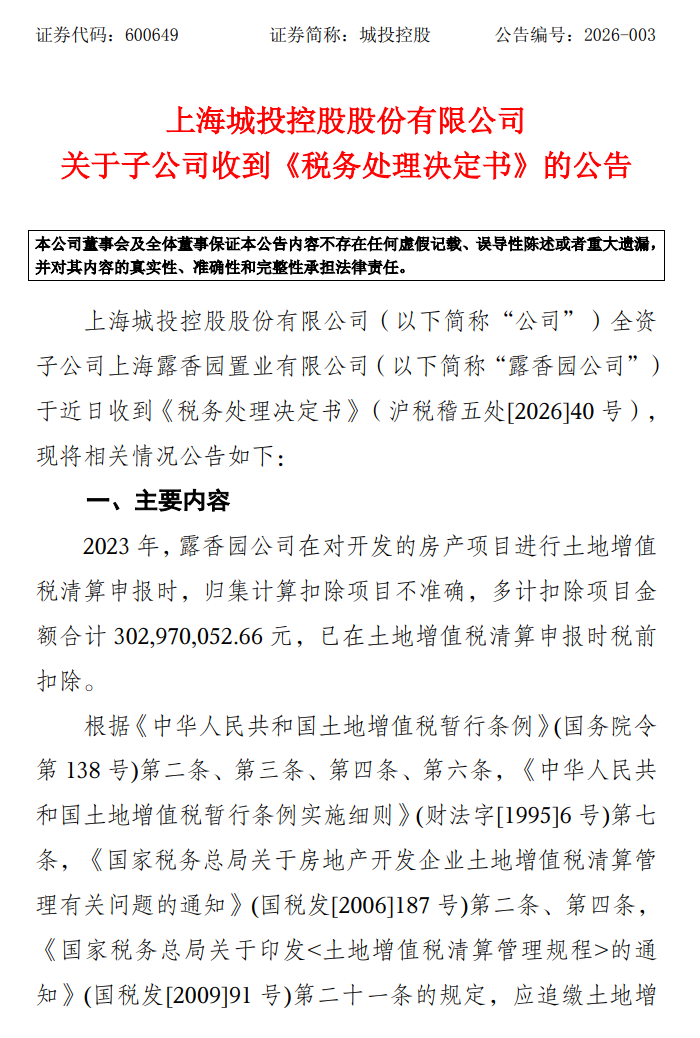 证券代码：600649　　　　证券简称：城投控股　　　　公告编号：2026-003

上海城投控股股份有限公司
关于子公司收到《税务处理决定书》的公告

本公司董事会及全体董事保证本公告内容不存在任何虚假记载、误导性陈述或者重大遗漏，并对其内容的真实性、准确性和完整性承担法律责任。

上海城投控股股份有限公司（以下简称“公司”）全资子公司上海露香园置业有限公司（以下简称“露香园公司”）于近日收到《税务处理决定书》（沪税稽五处[2026]40 号），现将相关情况公告如下：

一、主要内容

2023 年，露香园公司在对开发的房产项目进行土地增值税清算申报时，归集计算扣除项目不准确，多计扣除项目金额合计 302,970,052.66 元，已在土地增值税清算申报时税前扣除。

根据《中华人民共和国土地增值税暂行条例》(国务院令第 138 号)第二条、第三条、第四条、第六条，《中华人民共和国土地增值税暂行条例实施细则》(财法字[1995]6 号)第七条，《国家税务总局关于房地产开发企业土地增值税清算管理有关问题的通知》(国税发[2006]187 号)第二条、第四条，《国家税务总局关于印发<土地增值税清算管理规程>的通知》(国税发[2009]91 号)第二十一条的规定，应追缴土地增